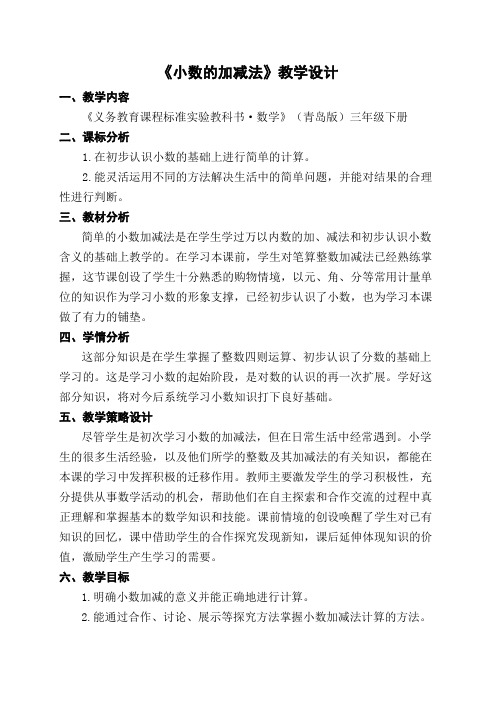 《小数的加减法》教学设计

一、教学内容

《义务教育课程标准实验教科书·数学》（青岛版）三年级下册

二、课标分析

1.在初步认识小数的基础上进行简单的计算。

2.能灵活运用不同的方法解决生活中的简单问题，并能对结果的合理性进行判断。

三、教材分析

简单的小数加减法是在学生学过万以内数的加、减法和初步认识小数含义的基础上教学的。在学习本课前，学生对笔算整数加减法已经熟练掌握，这节课创设了学生十分熟悉的购物情境，以元、角、分等常用计量单位的知识作为学习小数的形象支撑，已经初步认识了小数，也为学习本课做了有力的铺垫。

四、学情分析

这部分知识是在学生掌握了整数四则运算、初步认识了分数的基础上学习的。这是学习小数的起始阶段，是对数的认识的再一次扩展。学好这部分知识，将对今后系统学习小数知识打下良好基础。

五、教学策略设计

尽管学生是初次学习小数的加减法，但在日常生活中经常遇到。小学生的很多生活经验，以及他们所学的整数及其加减法的有关知识，都能在本课的学习中发挥积极的迁移作用。教师主要激发学生的学习积极性，充分提供从事数学活动的机会，帮助他们在自主探索和合作交流的过程中真正理解和掌握基本的数学知识和技能。课前情境的创设唤醒了学生对已有知识的回忆，课中借助学生的合作探究发现新知，课后延伸体现知识的价值，激励学生产生学习的需要。

六、教学目标

1.明确小数加减的意义并能正确地进行计算。

2.能通过合作、讨论、展示等探究方法掌握小数加减法计算的方法。